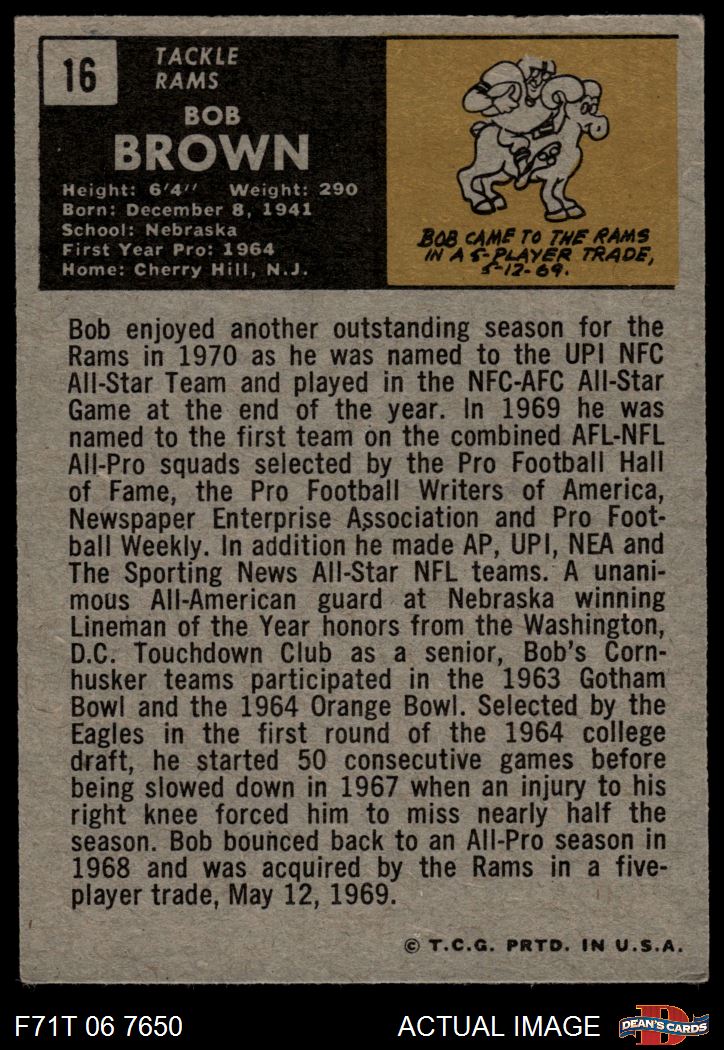 16

TACKLE
RAMS

BOB
BROWN

Height: 6'4" Weight: 290
Born: December 8, 1941
School: Nebraska
First Year Pro: 1964
Home: Cherry Hill, N.J.

BOB CAME TO THE RAMS IN A 5-PLAYER TRADE, 5-12-69.

Bob enjoyed another outstanding season for the Rams in 1970 as he was named to the UPI NFC All-Star Team and played in the NFC-AFC All-Star Game at the end of the year. In 1969 he was named to the first team on the combined AFL-NFL All-Pro squads selected by the Pro Football Hall of Fame, the Pro Football Writers of America, Newspaper Enterprise Association and Pro Football Weekly. In addition he made AP, UPI, NEA and The Sporting News All-Star NFL teams. A unanimous All-American guard at Nebraska winning Lineman of the Year honors from the Washington, D.C. Touchdown Club as a senior, Bob's Cornhusker teams participated in the 1963 Gotham Bowl and the 1964 Orange Bowl. Selected by the Eagles in the first round of the 1964 college draft, he started 50 consecutive games before being slowed down in 1967 when an injury to his right knee forced him to miss nearly half the season. Bob bounced back to an All-Pro season in 1968 and was acquired by the Rams in a five-player trade, May 12, 1969.

© T.C.G. PRTD. IN U.S.A.

F71T 06 7650

ACTUAL IMAGE

DEAN'S CARDS